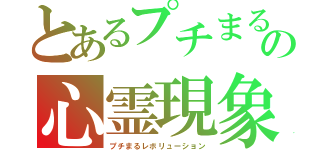 とあるプチまるの
心霊現象
プチまるレボリューション